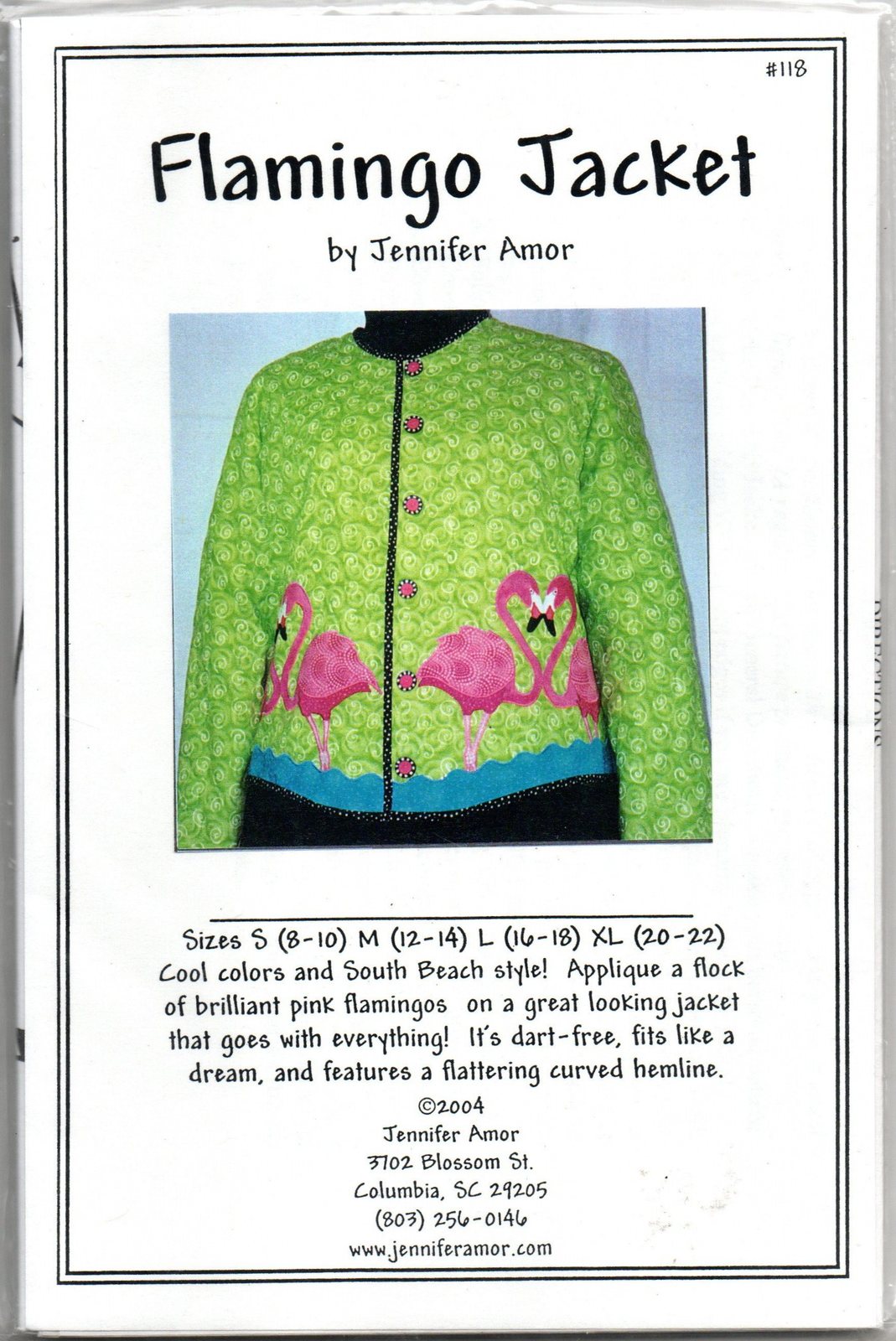 #118

Flamingo Jacket

by Jennifer Amor

Sizes S (8-10) M (12-14) L (16-18) XL (20-22)
Cool colors and South Beach style! Applique a flock of brilliant pink flamingos on a great looking jacket that goes with everything! It's dart-free, fits like a dream, and features a flattering curved hemline.

©2004
Jennifer Amor
3702 Blossom St.
Columbia, SC 29205
(803) 256-0146
www.jenniferamor.com